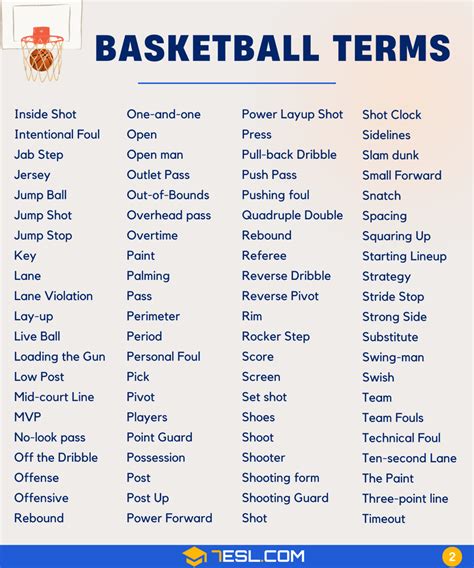 BASKETBALL TERMS

Inside Shot
Intentional Foul
Jab Step
Jersey
Jump Ball
Jump Shot
Jump Stop
Key
Lane
Lane Violation
Lay-up
Live Ball
Loading the Gun
Low Post
Mid-court Line
MVP
No-look pass
Off the Dribble
Offense
Offensive
Rebound

One-and-one
Open
Open man
Outlet Pass
Out-of-Bounds
Overhead pass
Overtime
Paint
Palming
Pass
Perimeter
Period
Personal Foul
Pick
Pivot
Players
Point Guard
Possession
Post
Post Up
Power Forward

Power Layup Shot
Press
Pull-back Dribble
Push Pass
Pushing foul
Quadruple Double
Rebound
Referee
Reverse Dribble
Reverse Pivot
Rim
Rocker Step
Score
Screen
Set shot
Shoes
Shoot
Shooter
Shooting form
Shooting Guard
Shot

Shot Clock
Sidelines
Slam dunk
Small Forward
Snatch
Spacing
Squaring Up
Starting Lineup
Strategy
Stride Stop
Strong Side
Substitute
Swing-man
Swish
Team
Team Fouls
Technical Foul
Ten-second Lane
The Paint
Three-point line
Timeout

7ESL.COM
2